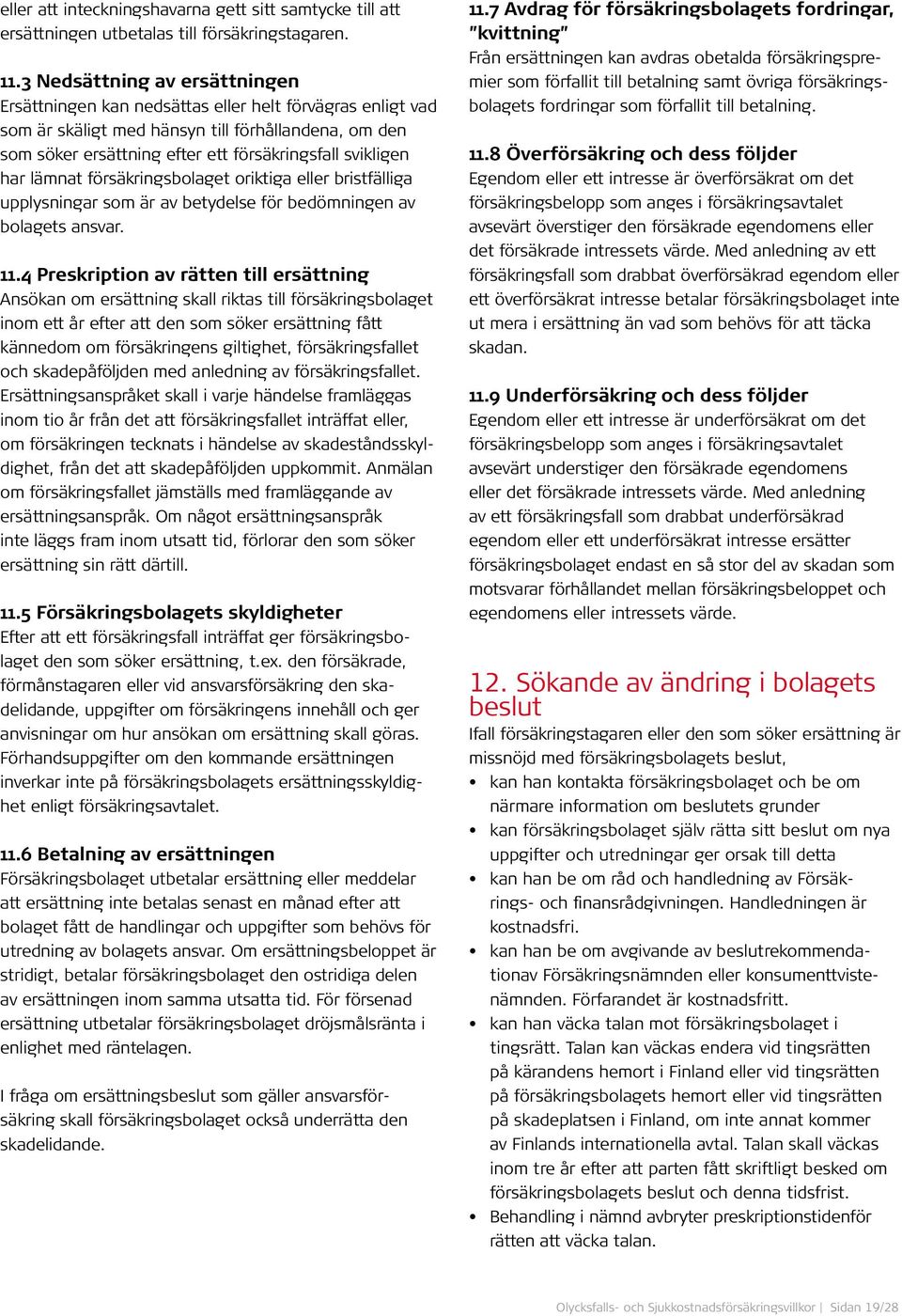 eller att inteckningshavarna gett sitt samtycke till att ersättningen utbetalas till försäkringstagaren.

11.3 Nedsättning av ersättningen
Ersättningen kan nedsättas eller helt förvägras enligt vad som är skäligt med hänsyn till förhållandena, om den som söker ersättning efter ett försäkringsfall svikligen har lämnat försäkringsbolaget oriktiga eller bristfälliga upplysningar som är av betydelse för bedömningen av bolagets ansvar.

11.4 Preskription av rätten till ersättning
Ansökan om ersättning skall riktas till försäkringsbolaget inom ett år efter att den som söker ersättning fått kännedom om försäkringens giltighet, försäkringsfallet och skadepåföljden med anledning av försäkringsfallet. Ersättningsanspråket skall i varje händelse framläggas inom tio år från det att försäkringsfallet inträffat eller, om försäkringen tecknats i händelse av skadeståndsskyldighet, från det att skadepåföljden uppkommit. Anmälan om försäkringsfallet jämställs med framläggande av ersättningsanspråk. Om något ersättningsanspråk inte läggs fram inom utsatt tid, förlorar den som söker ersättning sin rätt därtill.

11.5 Försäkringsbolagets skyldigheter
Efter att ett försäkringsfall inträffat ger försäkringsbolaget den som söker ersättning, t.ex. den försäkrade, förmånstagaren eller vid ansvarsförsäkring den skadelidande, uppgifter om försäkringens innehåll och ger anvisningar om hur ansökan om ersättning skall göras. Förhandsuppgifter om den kommande ersättningen inverkar inte på försäkringsbolagets ersättningsskyldighet enligt försäkringsavtalet.

11.6 Betalning av ersättningen
Försäkringsbolaget utbetalar ersättning eller meddelar att ersättning inte betalas senast en månad efter att bolaget fått de handlingar och uppgifter som behövs för utredning av bolagets ansvar. Om ersättningsbeloppet är stridigt, betalar försäkringsbolaget den ostridiga delen av ersättningen inom samma utsatta tid. För försenad ersättning utbetalar försäkringsbolaget dröjsmålsränta i enlighet med räntelagen.

I fråga om ersättningsbeslut som gäller ansvarsförsäkring skall försäkringsbolaget också underrätta den skadelidande.

11.7 Avdrag för försäkringsbolagets fordringar, "kvittning"
Från ersättningen kan avdras obetalda försäkringspremier som förfallit till betalning samt övriga försäkringsbolagets fordringar som förfallit till betalning.

11.8 Överförsäkring och dess följder
Egendom eller ett intresse är överförsäkrat om det försäkringsbelopp som anges i försäkringsavtalet avsevärt överstiger den försäkrade egendomens eller det försäkrade intressets värde. Med anledning av ett försäkringsfall som drabbat överförsäkrad egendom eller ett överförsäkrat intresse betalar försäkringsbolaget inte ut mera i ersättning än vad som behövs för att täcka skadan.

11.9 Underförsäkring och dess följder
Egendom eller ett intresse är underförsäkrat om det försäkringsbelopp som anges i försäkringsavtalet avsevärt understiger den försäkrade egendomens eller det försäkrade intressets värde. Med anledning av ett försäkringsfall som drabbat underförsäkrad egendom eller ett underförsäkrat intresse ersätter försäkringsbolaget endast en så stor del av skadan som motsvarar förhållandet mellan försäkringsbeloppet och egendomens eller intressets värde.

12. Sökande av ändring i bolagets beslut
Ifall försäkringstagaren eller den som söker ersättning är missnöjd med försäkringsbolagets beslut,
• kan han kontakta försäkringsbolaget och be om närmare information om beslutets grunder
• kan försäkringsbolaget själv rätta sitt beslut om nya uppgifter och utredningar ger orsak till detta
• kan han be om råd och handledning av Försäkrings- och finansrådgivningen. Handledningen är kostnadsfri.
• kan han be om avgivande av beslutrekommendationav Försäkringsnämnden eller konsumenttvistenämnden. Förfarandet är kostnadsfritt.
• kan han väcka talan mot försäkringsbolaget i tingsrätt. Talan kan väckas endera vid tingsrätten på kärandens hemort i Finland eller vid tingsrätten på försäkringsbolagets hemort eller vid tingsrätten på skadeplatsen i Finland, om inte annat kommer av Finlands internationella avtal. Talan skall väckas inom tre år efter att parten fått skriftligt besked om försäkringsbolagets beslut och denna tidsfrist.
• Behandling i nämnd avbryter preskriptionstidenför rätten att väcka talan.

Olycksfalls- och Sjukkostnadsförsäkringsvillkor | Sidan 19/28